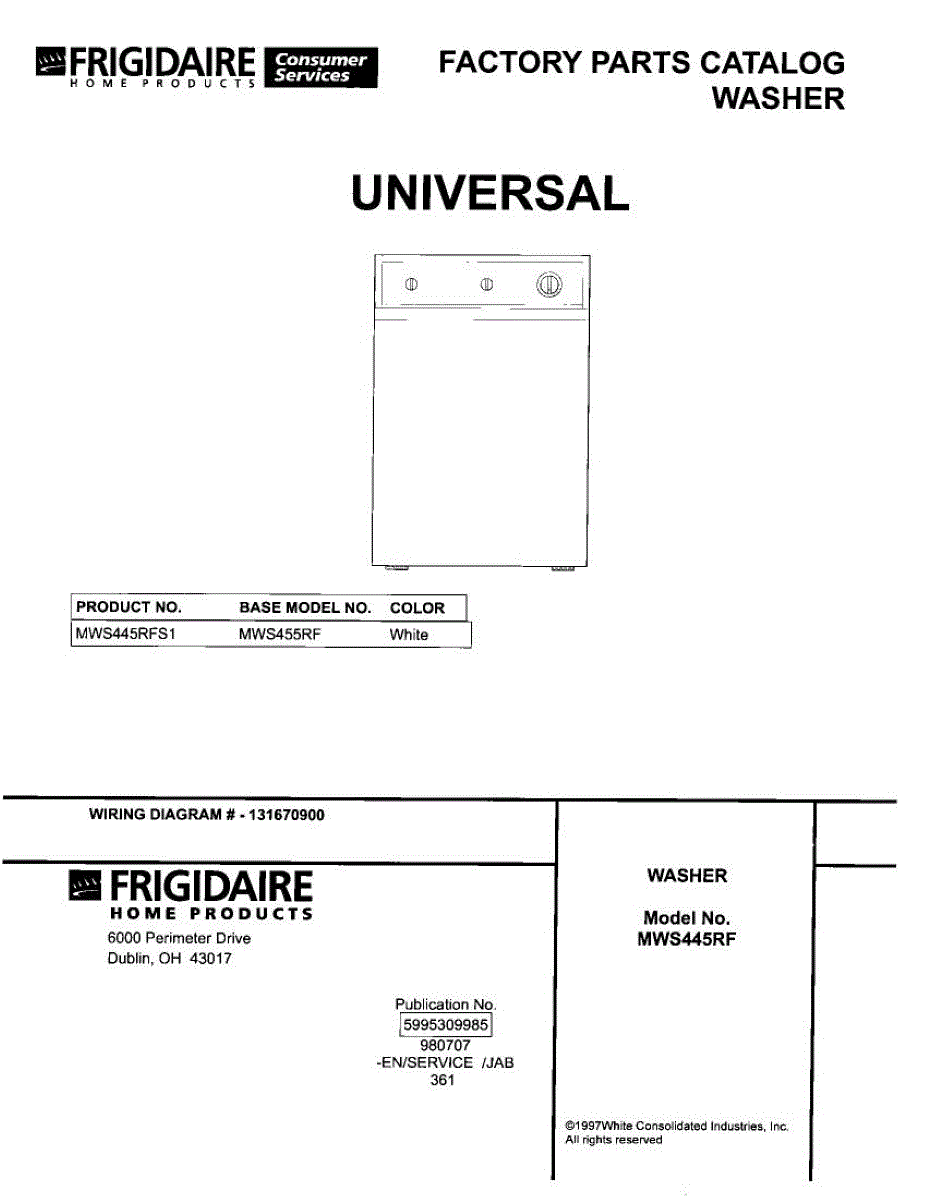 FRIGIDAIRE HOME PRODUCTS Consumer Services

FACTORY PARTS CATALOG
WASHER

UNIVERSAL

| PRODUCT NO. | BASE MODEL NO. | COLOR |
|---|---|---|
| MWS445RFS1 | MWS455RF | White |

WIRING DIAGRAM # - 131670900

FRIGIDAIRE
HOME PRODUCTS
6000 Perimeter Drive
Dublin, OH 43017

Publication No.
5995309985
980707
-EN/SERVICE /JAB
361

WASHER

Model No.
MWS445RF

©1997White Consolidated Industries, Inc.
All rights reserved